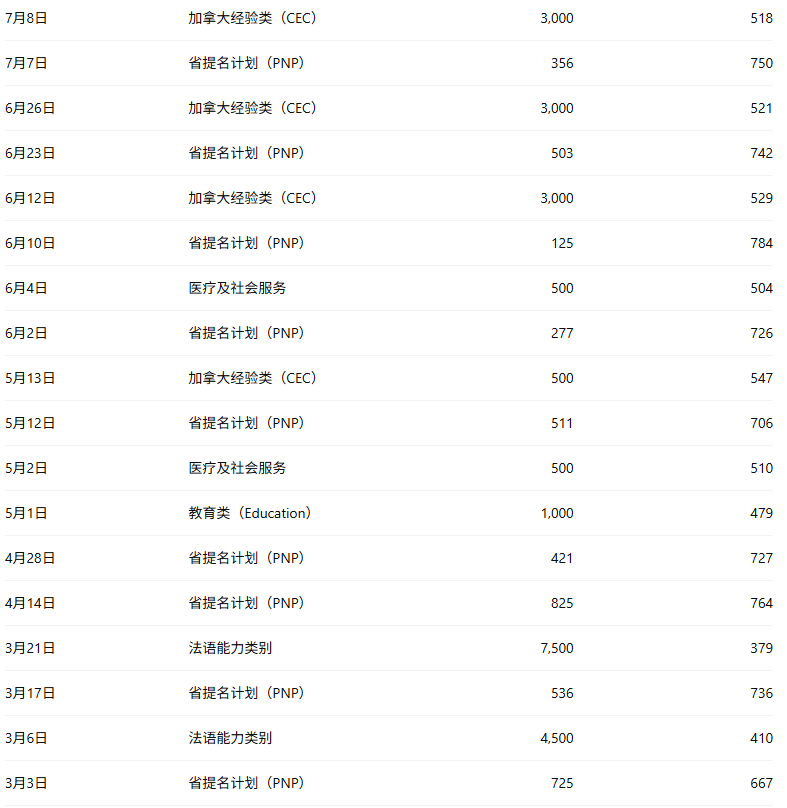 | | | | |
|---|---|---|---|
| 7月8日 | 加拿大经验类（CEC） | 3,000 | 518 |
| 7月7日 | 省提名计划（PNP） | 356 | 750 |
| 6月26日 | 加拿大经验类（CEC） | 3,000 | 521 |
| 6月23日 | 省提名计划（PNP） | 503 | 742 |
| 6月12日 | 加拿大经验类（CEC） | 3,000 | 529 |
| 6月10日 | 省提名计划（PNP） | 125 | 784 |
| 6月4日 | 医疗及社会服务 | 500 | 504 |
| 6月2日 | 省提名计划（PNP） | 277 | 726 |
| 5月13日 | 加拿大经验类（CEC） | 500 | 547 |
| 5月12日 | 省提名计划（PNP） | 511 | 706 |
| 5月2日 | 医疗及社会服务 | 500 | 510 |
| 5月1日 | 教育类（Education） | 1,000 | 479 |
| 4月28日 | 省提名计划（PNP） | 421 | 727 |
| 4月14日 | 省提名计划（PNP） | 825 | 764 |
| 3月21日 | 法语能力类别 | 7,500 | 379 |
| 3月17日 | 省提名计划（PNP） | 536 | 736 |
| 3月6日 | 法语能力类别 | 4,500 | 410 |
| 3月3日 | 省提名计划（PNP） | 725 | 667 |